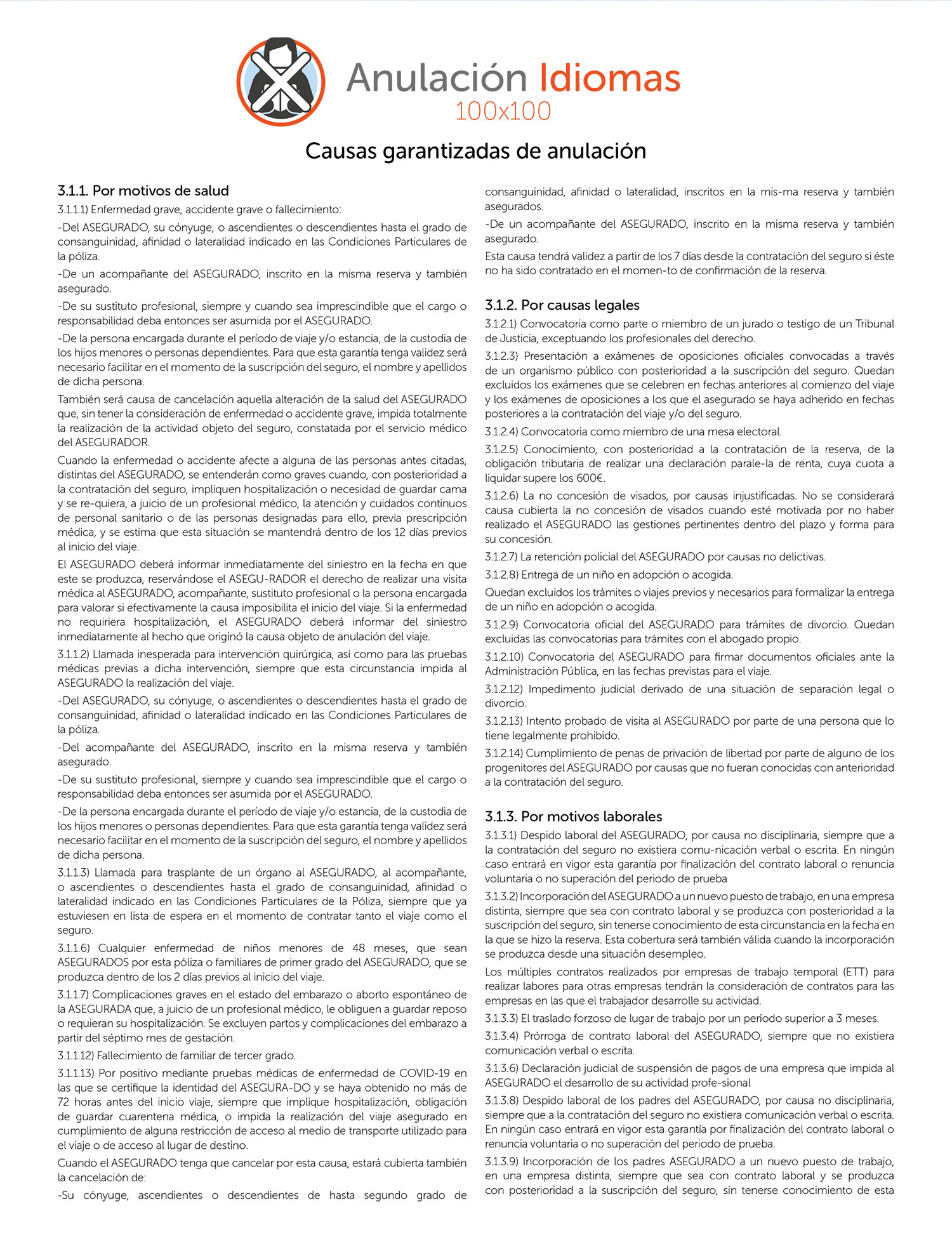 Anulación Idiomas
100x100

Causas garantizadas de anulación

3.1.1. Por motivos de salud

3.1.1.1) Enfermedad grave, accidente grave o fallecimiento:

-Del ASEGURADO, su cónyuge, o ascendientes o descendientes hasta el grado de consanguinidad, afinidad o lateralidad indicado en las Condiciones Particulares de la póliza.

-De un acompañante del ASEGURADO, inscrito en la misma reserva y también asegurado.

-De su sustituto profesional, siempre y cuando sea imprescindible que el cargo o responsabilidad deba entonces ser asumida por el ASEGURADO.

-De la persona encargada durante el período de viaje y/o estancia, de la custodia de los hijos menores o personas dependientes. Para que esta garantía tenga validez será necesario facilitar en el momento de la suscripción del seguro, el nombre y apellidos de dicha persona.

También será causa de cancelación aquella alteración de la salud del ASEGURADO que, sin tener la consideración de enfermedad o accidente grave, impida totalmente la realización de la actividad objeto del seguro, constatada por el servicio médico del ASEGURADOR.

Cuando la enfermedad o accidente afecte a alguna de las personas antes citadas, distintas del ASEGURADO, se entenderán como graves cuando, con posterioridad a la contratación del seguro, impliquen hospitalización o necesidad de guardar cama y se re-quiera, a juicio de un profesional médico, la atención y cuidados continuos de personal sanitario o de las personas designadas para ello, previa prescripción médica, y se estima que esta situación se mantendrá dentro de los 12 días previos al inicio del viaje.

El ASEGURADO deberá informar inmediatamente del siniestro en la fecha en que este se produzca, reservándose el ASEGU-RADOR el derecho de realizar una visita médica al ASEGURADO, acompañante, sustituto profesional o la persona encargada para valorar si efectivamente la causa imposibilita el inicio del viaje. Si la enfermedad no requiriera hospitalización, el ASEGURADO deberá informar del siniestro inmediatamente al hecho que originó la causa objeto de anulación del viaje.

3.1.1.2) Llamada inesperada para intervención quirúrgica, así como para las pruebas médicas previas a dicha intervención, siempre que esta circunstancia impida al ASEGURADO la realización del viaje.

-Del ASEGURADO, su cónyuge, o ascendientes o descendientes hasta el grado de consanguinidad, afinidad o lateralidad indicado en las Condiciones Particulares de la póliza.

-Del acompañante del ASEGURADO, inscrito en la misma reserva y también asegurado.

-De su sustituto profesional, siempre y cuando sea imprescindible que el cargo o responsabilidad deba entonces ser asumida por el ASEGURADO.

-De la persona encargada durante el período de viaje y/o estancia, de la custodia de los hijos menores o personas dependientes. Para que esta garantía tenga validez será necesario facilitar en el momento de la suscripción del seguro, el nombre y apellidos de dicha persona.

3.1.1.3) Llamada para trasplante de un órgano al ASEGURADO, al acompañante, o ascendientes o descendientes hasta el grado de consanguinidad, afinidad o lateralidad indicado en las Condiciones Particulares de la Póliza, siempre que ya estuviesen en lista de espera en el momento de contratar tanto el viaje como el seguro.

3.1.1.6) Cualquier enfermedad de niños menores de 48 meses, que sean ASEGURADOS por esta póliza o familiares de primer grado del ASEGURADO, que se produzca dentro de los 2 días previos al inicio del viaje.

3.1.1.7) Complicaciones graves en el estado del embarazo o aborto espontáneo de la ASEGURADA que, a juicio de un profesional médico, le obliguen a guardar reposo o requieran su hospitalización. Se excluyen partos y complicaciones del embarazo a partir del séptimo mes de gestación.

3.1.1.12) Fallecimiento de familiar de tercer grado.

3.1.1.13) Por positivo mediante pruebas médicas de enfermedad de COVID-19 en las que se certifique la identidad del ASEGURA-DO y se haya obtenido no más de 72 horas antes del inicio viaje, siempre que implique hospitalización, obligación de guardar cuarentena médica, o impida la realización del viaje asegurado en cumplimiento de alguna restricción de acceso al medio de transporte utilizado para el viaje o de acceso al lugar de destino.

Cuando el ASEGURADO tenga que cancelar por esta causa, estará cubierta también la cancelación de:

-Su cónyuge, ascendientes o descendientes de hasta segundo grado de consanguinidad, afinidad o lateralidad, inscritos en la mis-ma reserva y también asegurados.

-De un acompañante del ASEGURADO, inscrito en la misma reserva y también asegurado.

Esta causa tendrá validez a partir de los 7 días desde la contratación del seguro si éste no ha sido contratado en el momen-to de confirmación de la reserva.

3.1.2. Por causas legales

3.1.2.1) Convocatoria como parte o miembro de un jurado o testigo de un Tribunal de Justicia, exceptuando los profesionales del derecho.

3.1.2.3) Presentación a exámenes de oposiciones oficiales convocadas a través de un organismo público con posterioridad a la suscripción del seguro. Quedan excluidos los exámenes que se celebren en fechas anteriores al comienzo del viaje y los exámenes de oposiciones a los que el asegurado se haya adherido en fechas posteriores a la contratación del viaje y/o del seguro.

3.1.2.4) Convocatoria como miembro de una mesa electoral.

3.1.2.5) Conocimiento, con posterioridad a la contratación de la reserva, de la obligación tributaria de realizar una declaración parale-la de renta, cuya cuota a liquidar supere los 600€.

3.1.2.6) La no concesión de visados, por causas injustificadas. No se considerará causa cubierta la no concesión de visados cuando esté motivada por no haber realizado el ASEGURADO las gestiones pertinentes dentro del plazo y forma para su concesión.

3.1.2.7) La retención policial del ASEGURADO por causas no delictivas.

3.1.2.8) Entrega de un niño en adopción o acogida.

Quedan excluidos los trámites o viajes previos y necesarios para formalizar la entrega de un niño en adopción o acogida.

3.1.2.9) Convocatoria oficial del ASEGURADO para trámites de divorcio. Quedan excluidas las convocatorias para trámites con el abogado propio.

3.1.2.10) Convocatoria del ASEGURADO para firmar documentos oficiales ante la Administración Pública, en las fechas previstas para el viaje.

3.1.2.12) Impedimento judicial derivado de una situación de separación legal o divorcio.

3.1.2.13) Intento probado de visita al ASEGURADO por parte de una persona que lo tiene legalmente prohibido.

3.1.2.14) Cumplimiento de penas de privación de libertad por parte de alguno de los progenitores del ASEGURADO por causas que no fueran conocidas con anterioridad a la contratación del seguro.

3.1.3. Por motivos laborales

3.1.3.1) Despido laboral del ASEGURADO, por causa no disciplinaria, siempre que a la contratación del seguro no existiera comu-nicación verbal o escrita. En ningún caso entrará en vigor esta garantía por finalización del contrato laboral o renuncia voluntaria o no superación del periodo de prueba

3.1.3.2) Incorporación del ASEGURADO a un nuevo puesto de trabajo, en una empresa distinta, siempre que sea con contrato laboral y se produzca con posterioridad a la suscripción del seguro, sin tenerse conocimiento de esta circunstancia en la fecha en la que se hizo la reserva. Esta cobertura será también válida cuando la incorporación se produzca desde una situación desempleo.

Los múltiples contratos realizados por empresas de trabajo temporal (ETT) para realizar labores para otras empresas tendrán la consideración de contratos para las empresas en las que el trabajador desarrolle su actividad.

3.1.3.3) El traslado forzoso de lugar de trabajo por un período superior a 3 meses.

3.1.3.4) Prórroga de contrato laboral del ASEGURADO, siempre que no existiera comunicación verbal o escrita.

3.1.3.6) Declaración judicial de suspensión de pagos de una empresa que impida al ASEGURADO el desarrollo de su actividad profe-sional

3.1.3.8) Despido laboral de los padres del ASEGURADO, por causa no disciplinaria, siempre que a la contratación del seguro no existiera comunicación verbal o escrita. En ningún caso entrará en vigor esta garantía por finalización del contrato laboral o renuncia voluntaria o no superación del periodo de prueba.

3.1.3.9) Incorporación de los padres ASEGURADO a un nuevo puesto de trabajo, en una empresa distinta, siempre que sea con contrato laboral y se produzca con posterioridad a la suscripción del seguro, sin tenerse conocimiento de esta